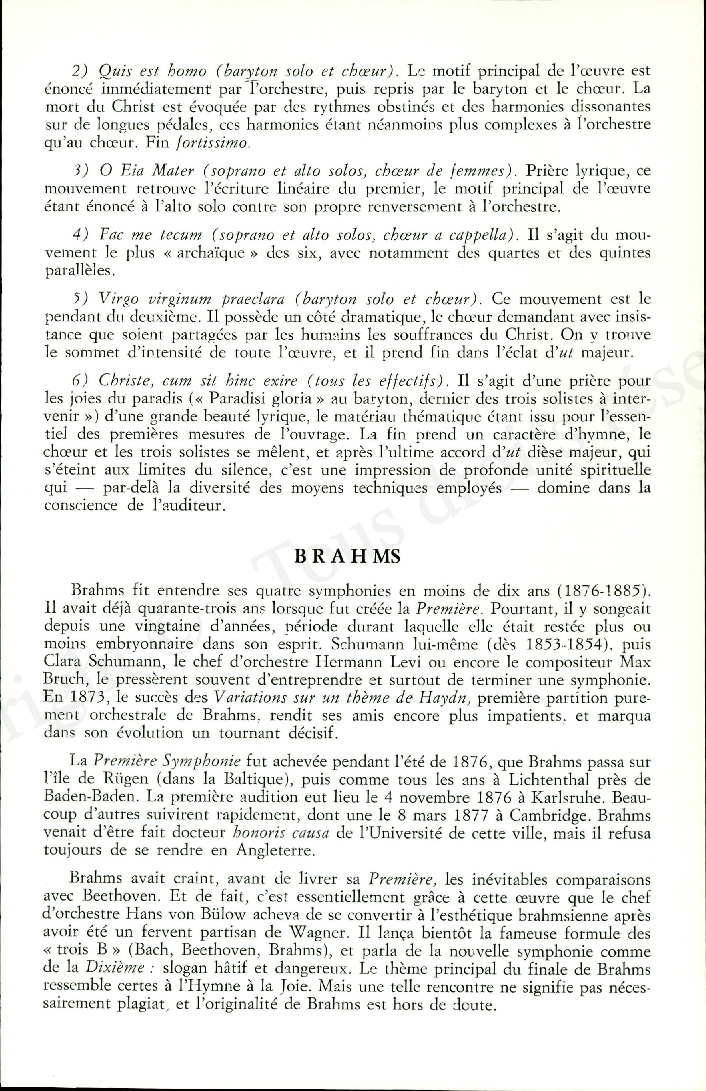 2) Quis est homo (baryton solo et chœur). Le motif principal de l'œuvre est énoncé immédiatement par l'orchestre, puis repris par le baryton et le chœur. La mort du Christ est évoquée par des rythmes obstinés et des harmonies dissonantes sur de longues pédales, ces harmonies étant néanmoins plus complexes à l'orchestre qu'au chœur. Fin fortissimo.

3) O Eia Mater (soprano et alto solos, chœur de femmes). Prière lyrique, ce mouvement retrouve l'écriture linéaire du premier, le motif principal de l'œuvre étant énoncé à l'alto solo contre son propre renversement à l'orchestre.

4) Fac me tecum (soprano et alto solos, chœur a cappella). Il s'agit du mouvement le plus « archaïque » des six, avec notamment des quartes et des quintes parallèles.

5) Virgo virginum praeclara (baryton solo et chœur). Ce mouvement est le pendant du deuxième. Il possède un côté dramatique, le chœur demandant avec insistance que soient partagées par les humains les souffrances du Christ. On y trouve le sommet d'intensité de toute l'œuvre, et il prend fin dans l'éclat d'ut majeur.

6) Christe, cum sit hinc exire (tous les effectifs). Il s'agit d'une prière pour les joies du paradis (« Paradisi gloria » au baryton, dernier des trois solistes à intervenir ») d'une grande beauté lyrique, le matériau thématique étant issu pour l'essentiel des premières mesures de l'ouvrage. La fin prend un caractère d'hymne, le chœur et les trois solistes se mêlent, et après l'ultime accord d'ut dièse majeur, qui s'éteint aux limites du silence, c'est une impression de profonde unité spirituelle qui — par-delà la diversité des moyens techniques employés — domine dans la conscience de l'auditeur.

BRAHMS

Brahms fit entendre ses quatre symphonies en moins de dix ans (1876-1885). Il avait déjà quarante-trois ans lorsque fut créée la Première. Pourtant, il y songeait depuis une vingtaine d'années, période durant laquelle elle était restée plus ou moins embryonnaire dans son esprit. Schumann lui-même (dès 1853-1854), puis Clara Schumann, le chef d'orchestre Hermann Levi ou encore le compositeur Max Bruch, le pressèrent souvent d'entreprendre et surtout de terminer une symphonie. En 1873, le succès des Variations sur un thème de Haydn, première partition purement orchestrale de Brahms, rendit ses amis encore plus impatients, et marqua dans son évolution un tournant décisif.

La Première Symphonie fut achevée pendant l'été de 1876, que Brahms passa sur l'île de Rügen (dans la Baltique), puis comme tous les ans à Lichtenthal près de Baden-Baden. La première audition eut lieu le 4 novembre 1876 à Karlsruhe. Beaucoup d'autres suivirent rapidement, dont une le 8 mars 1877 à Cambridge. Brahms venait d'être fait docteur honoris causa de l'Université de cette ville, mais il refusa toujours de se rendre en Angleterre.

Brahms avait craint, avant de livrer sa Première, les inévitables comparaisons avec Beethoven. Et de fait, c'est essentiellement grâce à cette œuvre que le chef d'orchestre Hans von Bülow acheva de se convertir à l'esthétique brahmsienne après avoir été un fervent partisan de Wagner. Il lança bientôt la fameuse formule des « trois B » (Bach, Beethoven, Brahms), et parla de la nouvelle symphonie comme de la Dixième : slogan hâtif et dangereux. Le thème principal du finale de Brahms ressemble certes à l'Hymne à la Joie. Mais une telle rencontre ne signifie pas nécessairement plagiat, et l'originalité de Brahms est hors de doute.